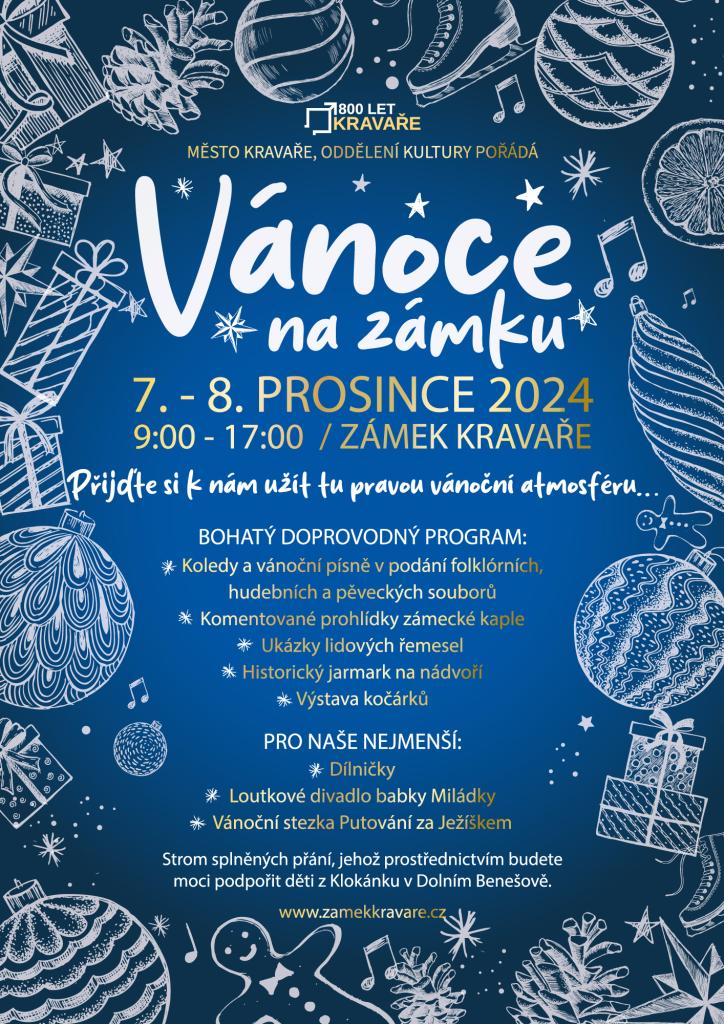 800 LET KRAVAŘE

MĚSTO KRAVAŘE, ODDĚLENÍ KULTURY POŘÁDÁ

Vánoce na zámku

7. - 8. PROSINCE 2024
9:00 - 17:00 / ZÁMEK KRAVAŘE

Přijďte si k nám užít tu pravou vánoční atmosféru...

BOHATÝ DOPROVODNÝ PROGRAM:
Koledy a vánoční písně v podání folklórních, hudebních a pěveckých souborů
Komentované prohlídky zámecké kaple
Ukázky lidových řemesel
Historický jarmark na nádvoří
Výstava kočárků

PRO NAŠE NEJMENŠÍ:
Dílničky
Loutkové divadlo babky Miládky
Vánoční stezka Putování za Ježíškem

Strom splněných přání, jehož prostřednictvím budete moci podpořit děti z Klokánku v Dolním Benešově.

www.zamekkravare.cz